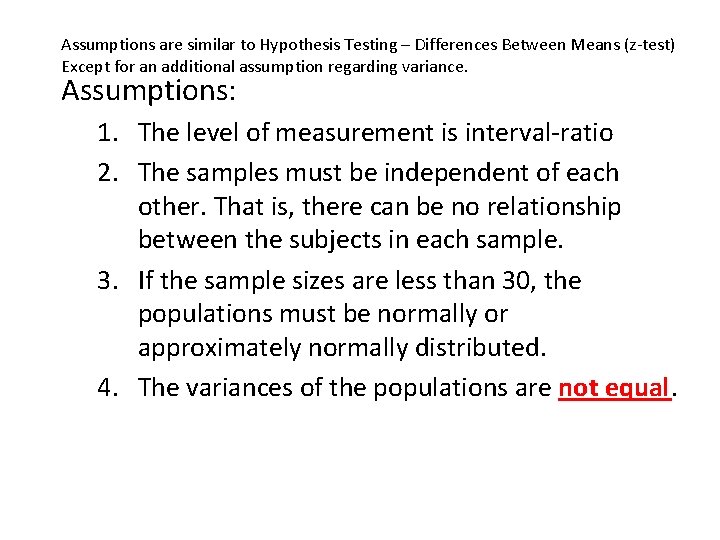 Assumptions are similar to Hypothesis Testing – Differences Between Means (z-test)
Except for an additional assumption regarding variance.

Assumptions:

1. The level of measurement is interval-ratio
2. The samples must be independent of each other. That is, there can be no relationship between the subjects in each sample.
3. If the sample sizes are less than 30, the populations must be normally or approximately normally distributed.
4. The variances of the populations are not equal.